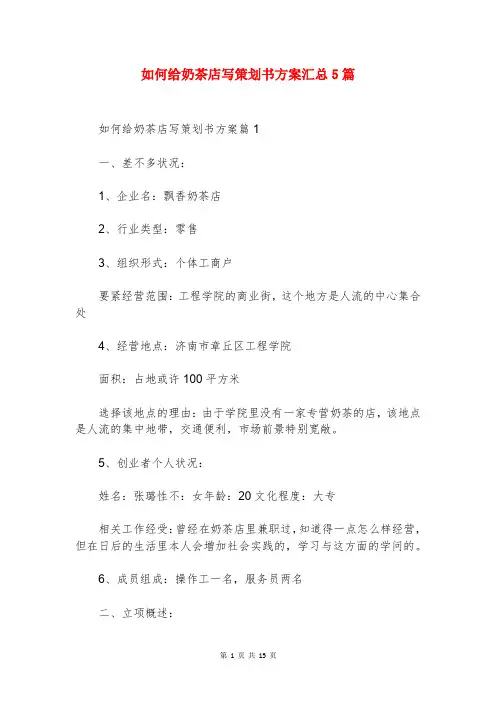 如何给奶茶店写策划书方案汇总5篇

如何给奶茶店写策划书方案篇1

一、差不多状况：

1、企业名：飘香奶茶店

2、行业类型：零售

3、组织形式：个体工商户

要紧经营范围：工程学院的商业街，这个地方是人流的中心集合处

4、经营地点：济南市章丘区工程学院

面积：占地或许100平方米

选择该地点的理由：由于学院里没有一家专营奶茶的店，该地点是人流的集中地带，交通便利，市场前景特别宽敞。

5、创业者个人状况：

姓名：张璐性不：女年龄：20文化程度：大专

相关工作经受：曾经在奶茶店里兼职过，知道得一点怎么样经营，但在日后的生活里本人会增加社会实践的，学习与这方面的学问的。

6、成员组成：操作工一名，服务员两名

二、立项概述：

第 1 页 共 15 页